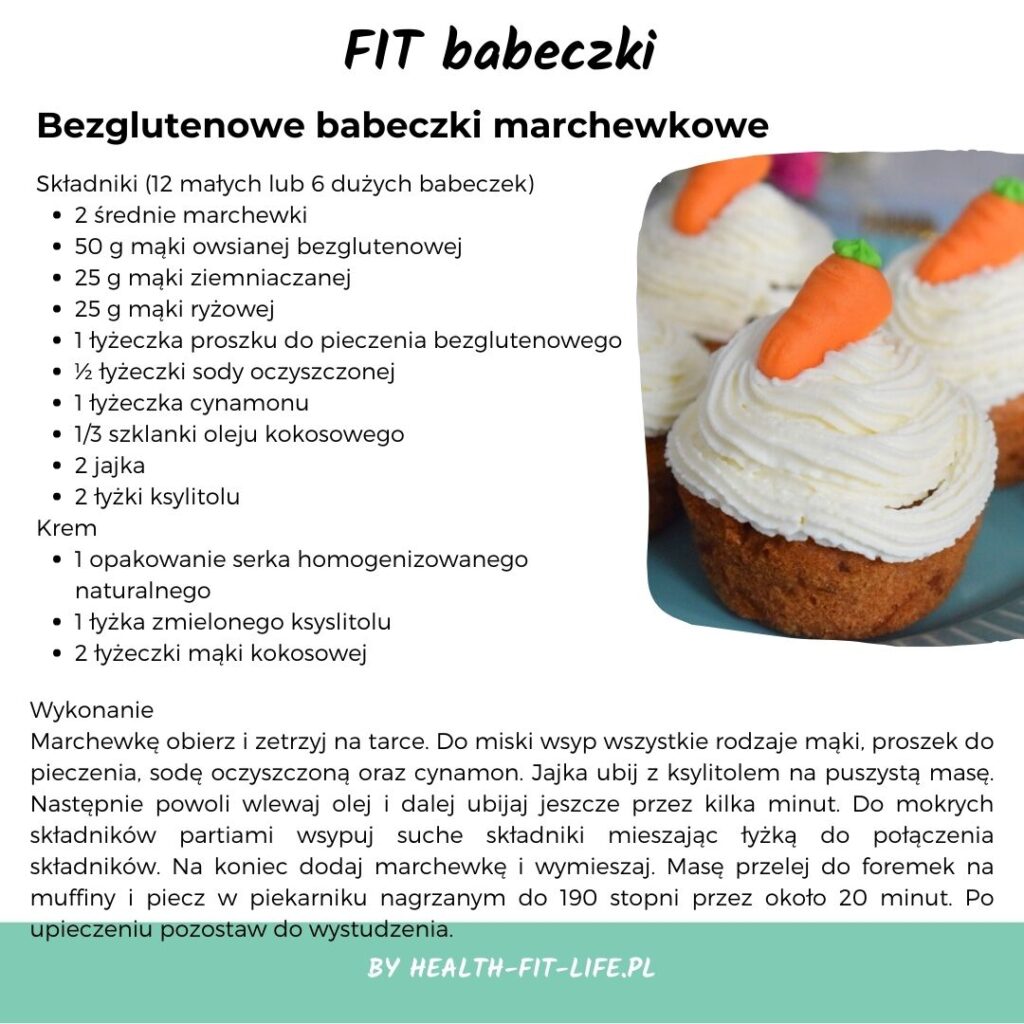 FIT babeczki

Bezglutenowe babeczki marchewkowe

Składniki (12 małych lub 6 dużych babeczek)
- 2 średnie marchewki
- 50 g mąki owsianej bezglutenowej
- 25 g mąki ziemniaczanej
- 25 g mąki ryżowej
- 1 łyżeczka proszku do pieczenia bezglutenowego
- ½ łyżeczki sody oczyszczonej
- 1 łyżeczka cynamonu
- 1/3 szklanki oleju kokosowego
- 2 jajka
- 2 łyżki ksylitolu

Krem
- 1 opakowanie serka homogenizowanego naturalnego
- 1 łyżka zmielonego ksyslitolu
- 2 łyżeczki mąki kokosowej

Wykonanie
Marchewkę obierz i zetrzyj na tarce. Do miski wsyp wszystkie rodzaje mąki, proszek do pieczenia, sodę oczyszczoną oraz cynamon. Jajka ubij z ksylitolem na puszystą masę. Następnie powoli wlewaj olej i dalej ubijaj jeszcze przez kilka minut. Do mokrych składników partiami wsypuj suche składniki mieszając łyżką do połączenia składników. Na koniec dodaj marchewkę i wymieszaj. Masę przelej do foremek na muffiny i piecz w piekarniku nagrzanym do 190 stopni przez około 20 minut. Po upieczeniu pozostaw do wystudzenia.

BY HEALTH-FIT-LIFE.PL